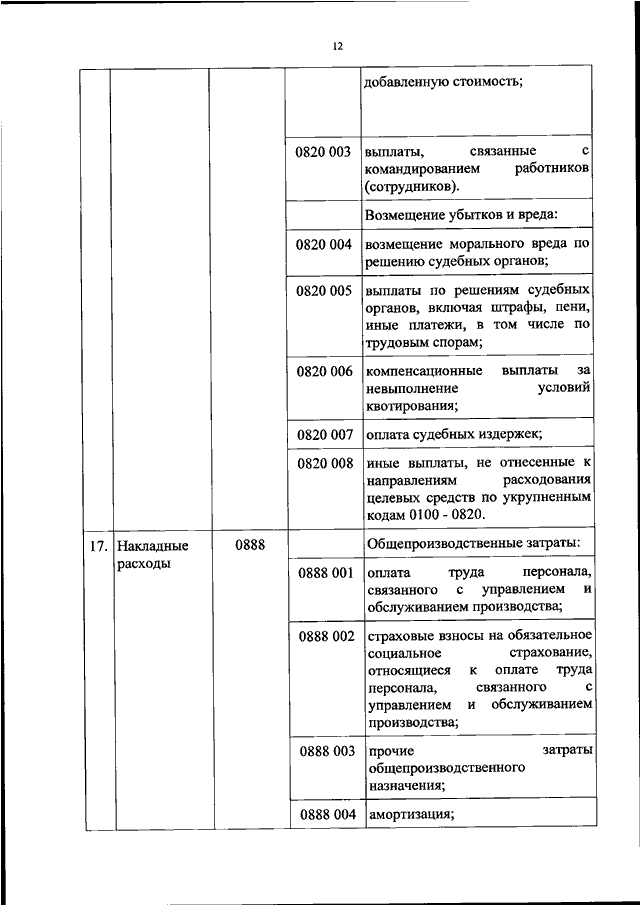 12

|  |  |  |  |  |
|---|---|---|---|---|
|  |  |  |  | добавленную стоимость; |
|  |  |  | 0820 003 | выплаты, связанные с командированием работников (сотрудников). |
|  |  |  |  | Возмещение убытков и вреда: |
|  |  |  | 0820 004 | возмещение морального вреда по решению судебных органов; |
|  |  |  | 0820 005 | выплаты по решениям судебных органов, включая штрафы, пени, иные платежи, в том числе по трудовым спорам; |
|  |  |  | 0820 006 | компенсационные выплаты за невыполнение условий квотирования; |
|  |  |  | 0820 007 | оплата судебных издержек; |
|  |  |  | 0820 008 | иные выплаты, не отнесенные к направлениям расходования целевых средств по укрупненным кодам 0100 - 0820. |
| 17. | Накладные расходы | 0888 |  | Общепроизводственные затраты: |
|  |  |  | 0888 001 | оплата труда персонала, связанного с управлением и обслуживанием производства; |
|  |  |  | 0888 002 | страховые взносы на обязательное социальное страхование, относящиеся к оплате труда персонала, связанного с управлением и обслуживанием производства; |
|  |  |  | 0888 003 | прочие затраты общепроизводственного назначения; |
|  |  |  | 0888 004 | амортизация; |